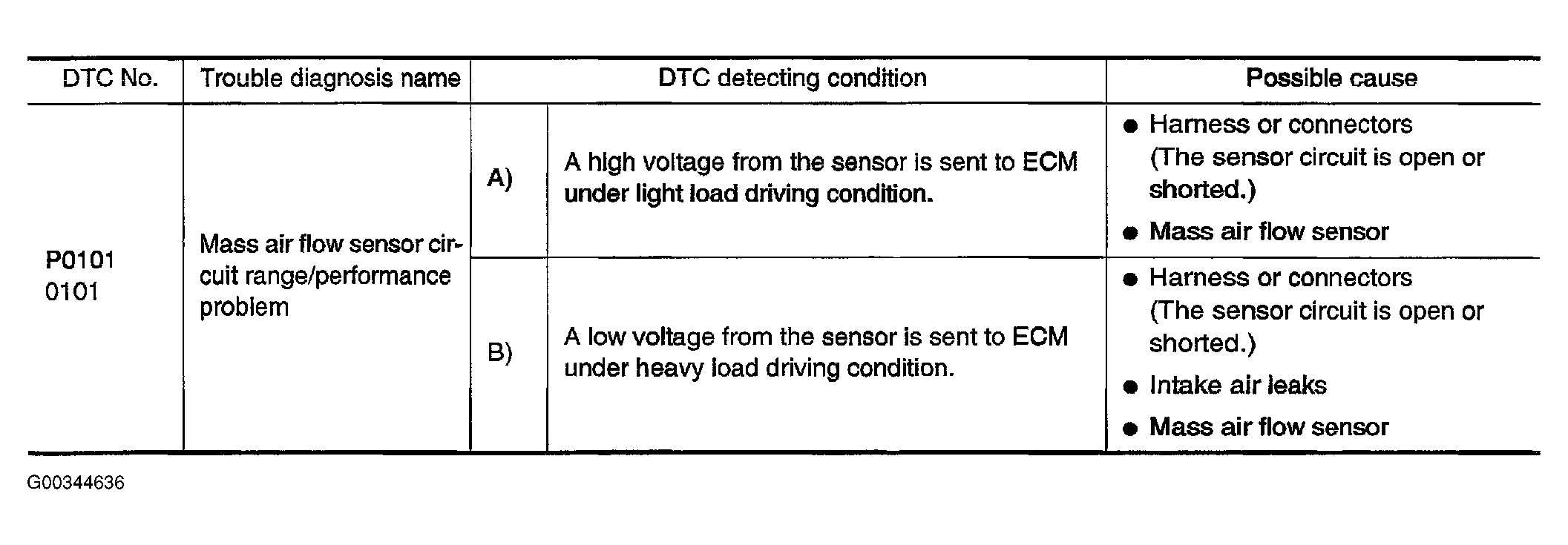 | DTC No. | Trouble diagnosis name | DTC detecting condition | | Possible cause |
|---|---|---|---|---|
| P0101 0101 | Mass air flow sensor circuit range/performance problem | A) | A high voltage from the sensor is sent to ECM under light load driving condition. | • Harness or connectors (The sensor circuit is open or shorted.) • Mass air flow sensor |
| | | B) | A low voltage from the sensor is sent to ECM under heavy load driving condition. | • Harness or connectors (The sensor circuit is open or shorted.) • Intake air leaks • Mass air flow sensor |

G00344636